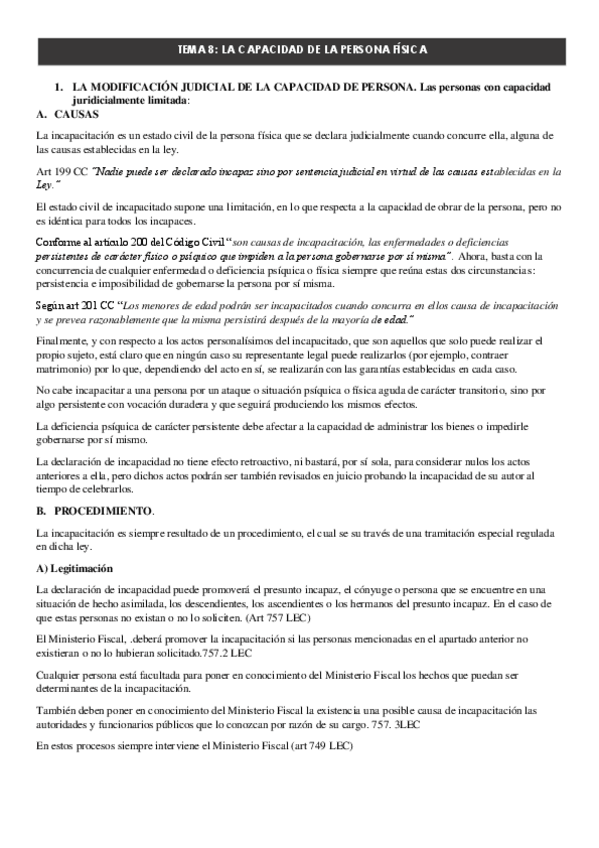 TEMA 8: LA CAPACIDAD DE LA PERSONA FÍSICA

1. LA MODIFICACIÓN JUDICIAL DE LA CAPACIDAD DE PERSONA. Las personas con capacidad juridicialmente limitada:

A. CAUSAS

La incapacitación es un estado civil de la persona física que se declara judicialmente cuando concurre ella, alguna de las causas establecidas en la ley.

Art 199 CC "Nadie puede ser declarado incapaz sino por sentencia judicial en virtud de las causas establecidas en la Ley."

El estado civil de incapacitado supone una limitación, en lo que respecta a la capacidad de obrar de la persona, pero no es idéntica para todos los incapaces.

Conforme al artículo 200 del Código Civil "son causas de incapacitación, las enfermedades o deficiencias persistentes de carácter físico o psíquico que impiden a la persona gobernarse por sí misma". Ahora, basta con la concurrencia de cualquier enfermedad o deficiencia psíquica o física siempre que reúna estas dos circunstancias: persistencia e imposibilidad de gobernarse la persona por sí misma.

Según art 201 CC "Los menores de edad podrán ser incapacitados cuando concurra en ellos causa de incapacitación y se prevea razonablemente que la misma persistirá después de la mayoría de edad."

Finalmente, y con respecto a los actos personalísimos del incapacitado, que son aquellos que solo puede realizar el propio sujeto, está claro que en ningún caso su representante legal puede realizarlos (por ejemplo, contraer matrimonio) por lo que, dependiendo del acto en sí, se realizarán con las garantías establecidas en cada caso.

No cabe incapacitar a una persona por un ataque o situación psíquica o física aguda de carácter transitorio, sino por algo persistente con vocación duradera y que seguirá produciendo los mismos efectos.

La deficiencia psíquica de carácter persistente debe afectar a la capacidad de administrar los bienes o impedirle gobernarse por sí mismo.

La declaración de incapacidad no tiene efecto retroactivo, ni bastará, por sí sola, para considerar nulos los actos anteriores a ella, pero dichos actos podrán ser también revisados en juicio probando la incapacidad de su autor al tiempo de celebrarlos.

B. PROCEDIMIENTO.

La incapacitación es siempre resultado de un procedimiento, el cual se su través de una tramitación especial regulada en dicha ley.

A) Legitimación

La declaración de incapacidad puede promoverá el presunto incapaz, el cónyuge o persona que se encuentre en una situación de hecho asimilada, los descendientes, los ascendientes o los hermanos del presunto incapaz. En el caso de que estas personas no existan o no lo soliciten. (Art 757 LEC)

El Ministerio Fiscal, .deberá promover la incapacitación si las personas mencionadas en el apartado anterior no existieran o no lo hubieran solicitado.757.2 LEC

Cualquier persona está facultada para poner en conocimiento del Ministerio Fiscal los hechos que puedan ser determinantes de la incapacitación.

También deben poner en conocimiento del Ministerio Fiscal la existencia una posible causa de incapacitación las autoridades y funcionarios públicos que lo conozcan por razón de su cargo. 757. 3LEC

En estos procesos siempre interviene el Ministerio Fiscal (art 749 LEC)